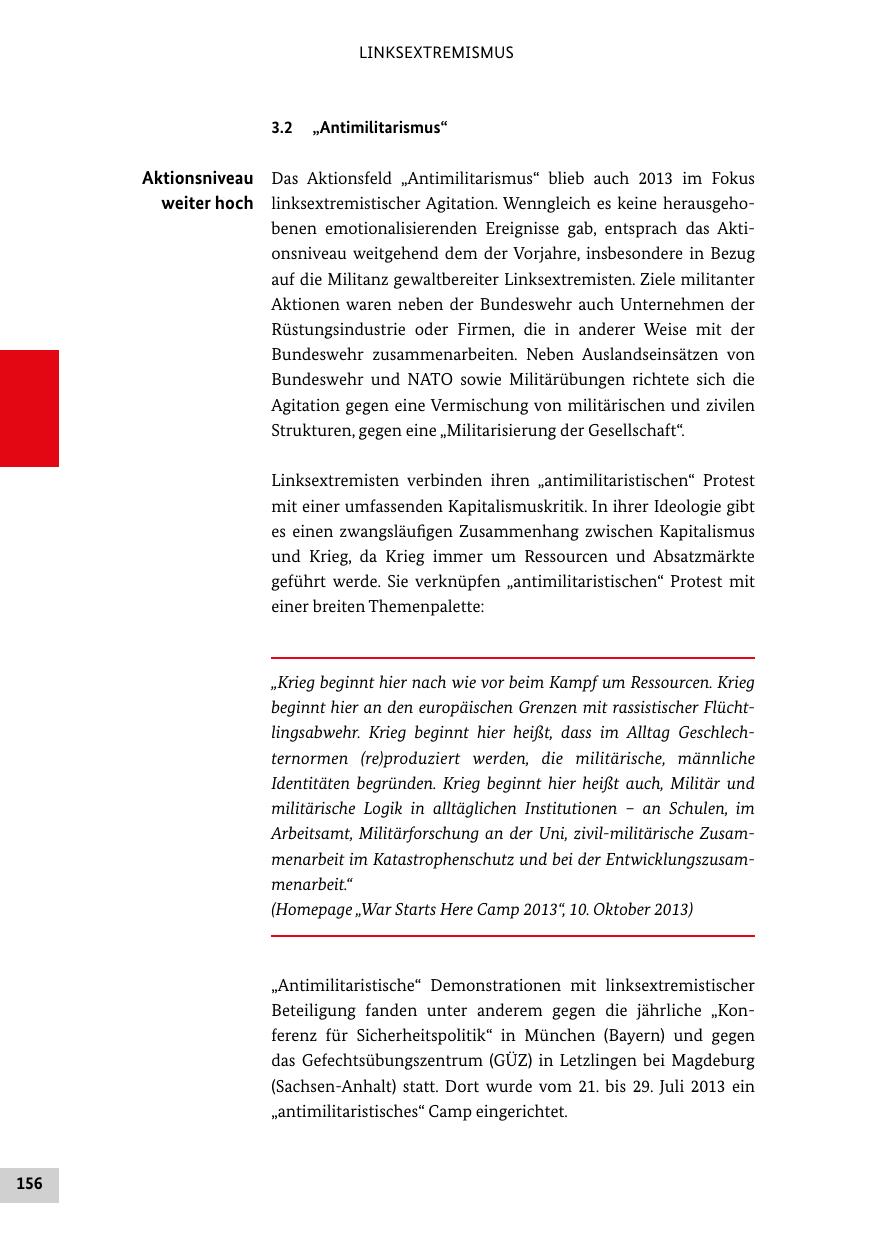 LINKSEXTREMISMUS

3.2 „Antimilitarismus“

Aktionsniveau weiter hoch

Das Aktionsfeld „Antimilitarismus“ blieb auch 2013 im Fokus linksextremistischer Agitation. Wenngleich es keine herausgehobenen emotionalisierenden Ereignisse gab, entsprach das Aktionsniveau weitgehend dem der Vorjahre, insbesondere in Bezug auf die Militanz gewaltbereiter Linksextremisten. Ziele militanter Aktionen waren neben der Bundeswehr auch Unternehmen der Rüstungsindustrie oder Firmen, die in anderer Weise mit der Bundeswehr zusammenarbeiten. Neben Auslandseinsätzen von Bundeswehr und NATO sowie Militärübungen richtete sich die Agitation gegen eine Vermischung von militärischen und zivilen Strukturen, gegen eine „Militarisierung der Gesellschaft“.

Linksextremisten verbinden ihren „antimilitaristischen“ Protest mit einer umfassenden Kapitalismuskritik. In ihrer Ideologie gibt es einen zwangsläufigen Zusammenhang zwischen Kapitalismus und Krieg, da Krieg immer um Ressourcen und Absatzmärkte geführt werde. Sie verknüpfen „antimilitaristischen“ Protest mit einer breiten Themenpalette:

„Krieg beginnt hier nach wie vor beim Kampf um Ressourcen. Krieg beginnt hier an den europäischen Grenzen mit rassistischer Flüchtlingsabwehr. Krieg beginnt hier heißt, dass im Alltag Geschlechternormen (re)produziert werden, die militärische, männliche Identitäten begründen. Krieg beginnt hier heißt auch, Militär und militärische Logik in alltäglichen Institutionen – an Schulen, im Arbeitsamt, Militärforschung an der Uni, zivil-militärische Zusammenarbeit im Katastrophenschutz und bei der Entwicklungszusammenarbeit.“
(Homepage „War Starts Here Camp 2013“, 10. Oktober 2013)

„Antimilitaristische“ Demonstrationen mit linksextremistischer Beteiligung fanden unter anderem gegen die jährliche „Konferenz für Sicherheitspolitik“ in München (Bayern) und gegen das Gefechtsübungszentrum (GÜZ) in Letzlingen bei Magdeburg (Sachsen-Anhalt) statt. Dort wurde vom 21. bis 29. Juli 2013 ein „antimilitaristisches“ Camp eingerichtet.

156